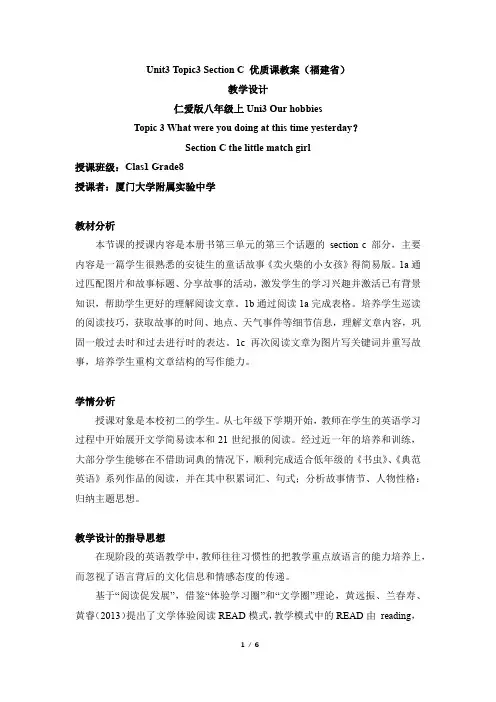 Unit3 Topic3 Section C 优质课教案（福建省）

教学设计

仁爱版八年级上 Uni3 Our hobbies

Topic 3 What were you doing at this time yesterday?

Section C the little match girl

授课班级：Clas1 Grade8

授课者：厦门大学附属实验中学

教材分析

本节课的授课内容是本册书第三单元的第三个话题的 section c 部分，主要内容是一篇学生很熟悉的安徒生的童话故事《卖火柴的小女孩》得简易版。1a 通过匹配图片和故事标题、分享故事的活动，激发学生的学习兴趣并激活已有背景知识，帮助学生更好的理解阅读文章。1b 通过阅读 1a 完成表格。培养学生巡读的阅读技巧，获取故事的时间、地点、天气事件等细节信息，理解文章内容，巩固一般过去时和过去进行时的表达。1c 再次阅读文章为图片写关键词并重写故事，培养学生重构文章结构的写作能力。

学情分析

授课对象是本校初二的学生。从七年级下学期开始，教师在学生的英语学习过程中开始展开文学简易读本和 21 世纪报的阅读。经过近一年的培养和训练，大部分学生能够在不借助词典的情况下，顺利完成适合低年级的《书虫》、《典范英语》系列作品的阅读，并在其中积累词汇、句式；分析故事情节、人物性格；归纳主题思想。

教学设计的指导思想

在现阶段的英语教学中，教师往往习惯性的把教学重点放语言的能力培养上，而忽视了语言背后的文化信息和情感态度的传递。

基于“阅读促发展”，借鉴“体验学习圈”和“文学圈”理论，黄远振、兰春寿、黄睿（2013）提出了文学体验阅读 READ 模式，教学模式中的 READ 由 reading，

1 / 6